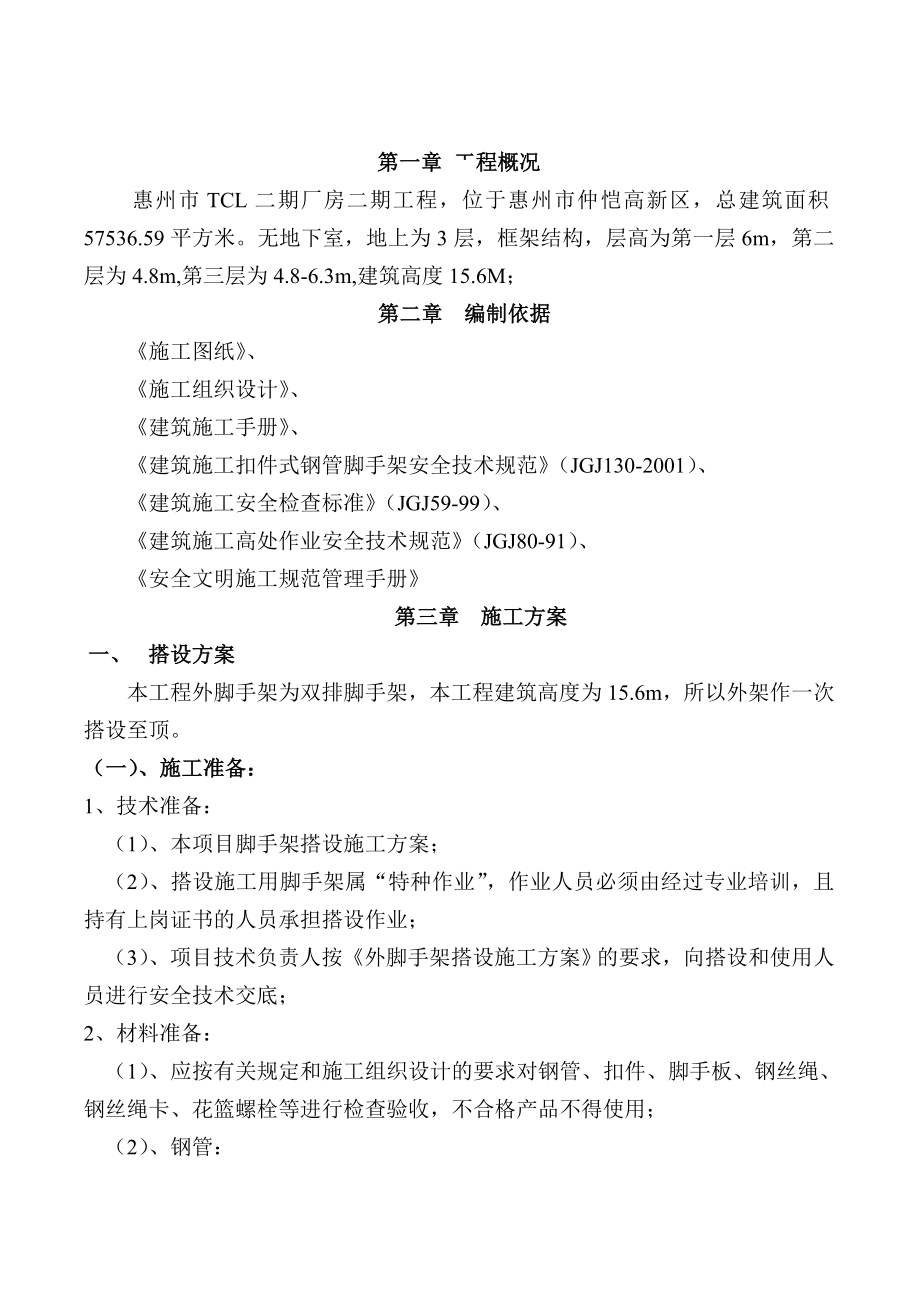 第一章 工程概况

惠州市 TCL 二期厂房二期工程，位于惠州市仲恺高新区，总建筑面积 57536.59 平方米。无地下室，地上为 3 层，框架结构，层高为第一层 6m，第二层为 4.8m,第三层为 4.8-6.3m,建筑高度 15.6M；

第二章 编制依据

《施工图纸》、

《施工组织设计》、

《建筑施工手册》、

《建筑施工扣件式钢管脚手架安全技术规范》（JGJ130-2001）、

《建筑施工安全检查标准》（JGJ59-99）、

《建筑施工高处作业安全技术规范》（JGJ80-91）、

《安全文明施工规范管理手册》

第三章 施工方案

一、 搭设方案

本工程外脚手架为双排脚手架，本工程建筑高度为 15.6m，所以外架作一次搭设至顶。

（一）、施工准备：

1、技术准备：

（1）、本项目脚手架搭设施工方案；

（2）、搭设施工用脚手架属“特种作业”，作业人员必须由经过专业培训，且持有上岗证书的人员承担搭设作业；

（3）、项目技术负责人按《外脚手架搭设施工方案》的要求，向搭设和使用人员进行安全技术交底；

2、材料准备：

（1）、应按有关规定和施工组织设计的要求对钢管、扣件、脚手板、钢丝绳、钢丝绳卡、花篮螺栓等进行检查验收，不合格产品不得使用；

（2）、钢管：